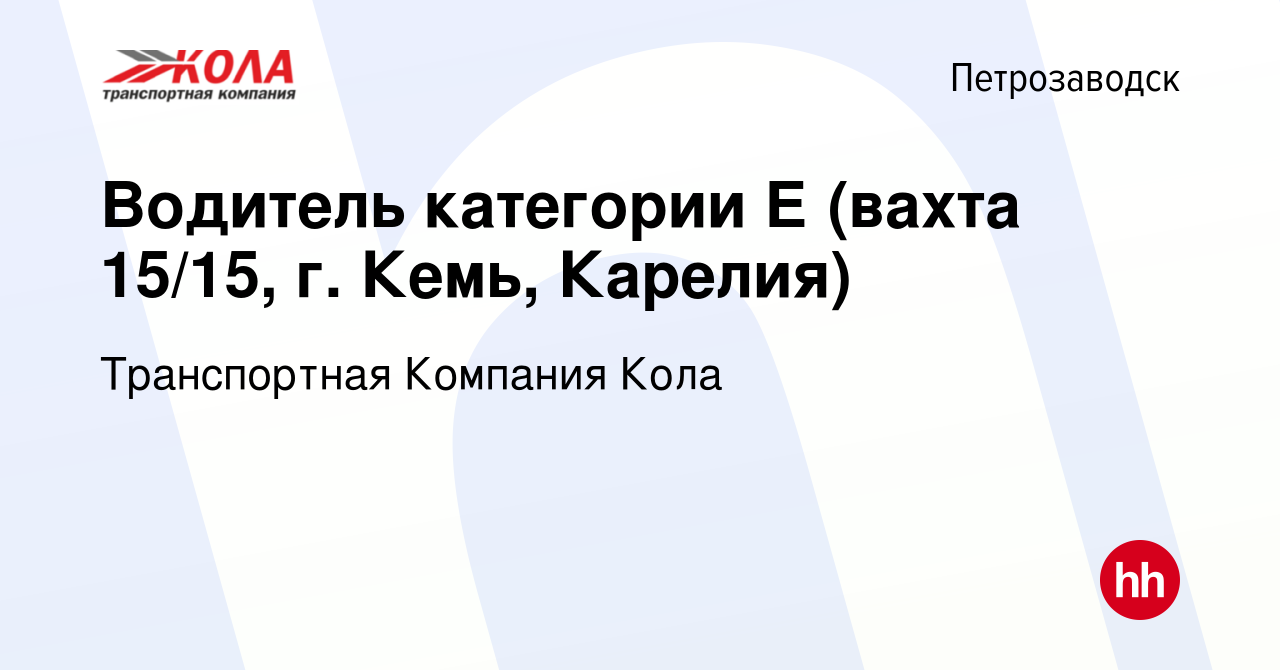 КОЛА
транспортная компания

Петрозаводск

Водитель категории Е (вахта 15/15, г. Кемь, Карелия)

Транспортная Компания Кола

hh